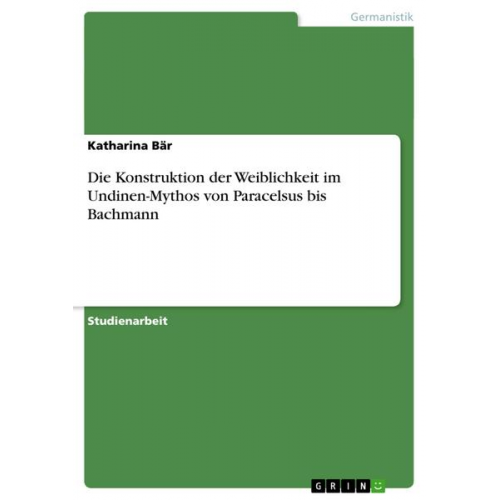 Germanistik

Katharina Bär

Die Konstruktion der Weiblichkeit im Undinen-Mythos von Paracelsus bis Bachmann

Studienarbeit

GRIN